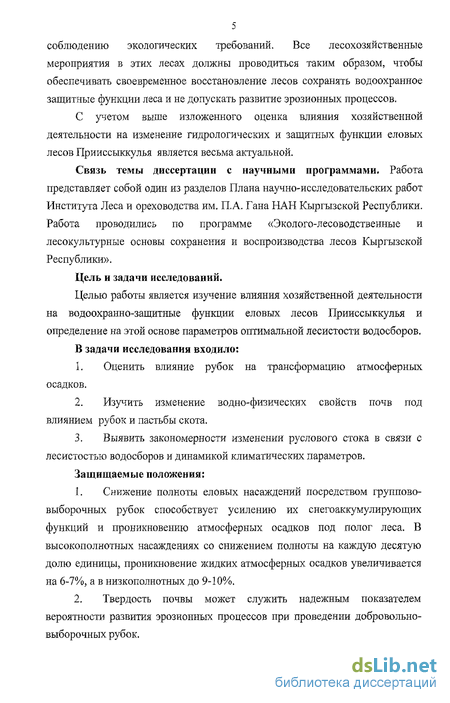 5

соблюдению экологических требований. Все лесохозяйственные мероприятия в этих лесах должны проводиться таким образом, чтобы обеспечивать своевременное восстановление лесов сохранять водоохранное защитные функции леса и не допускать развитие эрозионных процессов.

С учетом выше изложенного оценка влияния хозяйственной деятельности на изменение гидрологических и защитных функции еловых лесов Прииссыккулья является весьма актуальной.

Связь темы диссертации с научными программами. Работа представляет собой один из разделов Плана научно-исследовательских работ Института Леса и ореховодства им. П.А. Гана НАН Кыргызской Республики. Работа проводились по программе «Эколого-лесоводственные и лесокультурные основы сохранения и воспроизводства лесов Кыргызской Республики».

Цель и задачи исследований.

Целью работы является изучение влияния хозяйственной деятельности на водоохранно-защитные функции еловых лесов Прииссыккулья и определение на этой основе параметров оптимальной лесистости водосборов.

В задачи исследования входило:

1. Оценить влияние рубок на трансформацию атмосферных осадков.

2. Изучить изменение водно-физических свойств почв под влиянием рубок и пастьбы скота.

3. Выявить закономерности изменении руслового стока в связи с лесистостью водосборов и динамикой климатических параметров.

Защищаемые положения:

1. Снижение полноты еловых насаждений посредством группово-выборочных рубок способствует усилению их снегоаккумулирующих функций и проникновению атмосферных осадков под полог леса. В высокополнотных насаждениях со снижением полноты на каждую десятую долю единицы, проникновение жидких атмосферных осадков увеличивается на 6-7%, а в низкополнотных до 9-10%.

2. Твердость почвы может служить надежным показателем вероятности развития эрозионных процессов при проведении добровольно-выборочных рубок.

dsLib.net
библиотека диссертаций